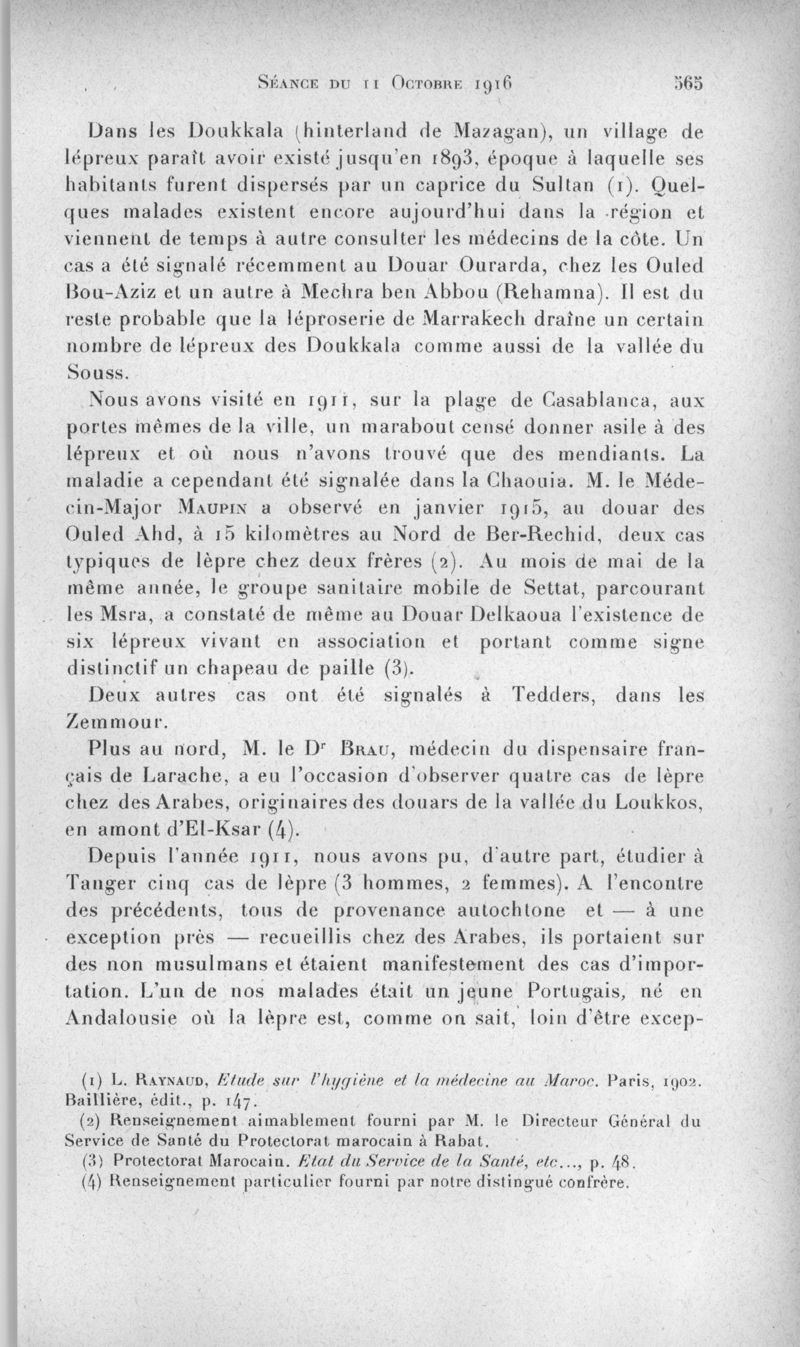 Séance du 11 Octobre 1916 565

Dans les Doukkala (hinterland de Mazagan), un village de lépreux paraît avoir existé jusqu'en 1893, époque à laquelle ses habitants furent dispersés par un caprice du Sultan (1). Quelques malades existent encore aujourd'hui dans la région et viennent de temps à autre consulter les médecins de la côte. Un cas a été signalé récemment au Douar Ourarda, chez les Ouled Bou-Aziz et un autre à Mechra ben Abbou (Rehamna). Il est du reste probable que la léproserie de Marrakech draîne un certain nombre de lépreux des Doukkala comme aussi de la vallée du Souss.

Nous avons visité en 1911, sur la plage de Casablanca, aux portes mêmes de la ville, un marabout censé donner asile à des lépreux et où nous n'avons trouvé que des mendiants. La maladie a cependant été signalée dans la Chaouia. M. le Médecin-Major Maupin a observé en janvier 1915, au douar des Ouled Ahd, à 15 kilomètres au Nord de Ber-Rechid, deux cas typiques de lèpre chez deux frères (2). Au mois de mai de la même année, le groupe sanitaire mobile de Settat, parcourant les Msra, a constaté de même au Douar Delkaoua l'existence de six lépreux vivant en association et portant comme signe distinctif un chapeau de paille (3).

Deux autres cas ont été signalés à Tedders, dans les Zemmour.

Plus au nord, M. le Dr Brau, médecin du dispensaire français de Larache, a eu l'occasion d'observer quatre cas de lèpre chez des Arabes, originaires des douars de la vallée du Loukkos, en amont d'El-Ksar (4).

Depuis l'année 1911, nous avons pu, d'autre part, étudier à Tanger cinq cas de lèpre (3 hommes, 2 femmes). A l'encontre des précédents, tous de provenance autochtone et — à une exception près — recueillis chez des Arabes, ils portaient sur des non musulmans et étaient manifestement des cas d'importation. L'un de nos malades était un jeune Portugais, né en Andalousie où la lèpre est, comme on sait, loin d'être excep-

(1) L. Raynaud, Etude sur l'hygiène et la médecine au Maroc. Paris, 1902. Baillière, édit., p. 147.
(2) Renseignement aimablement fourni par M. le Directeur Général du Service de Santé du Protectorat marocain à Rabat.
(3) Protectorat Marocain. Etat du Service de la Santé, etc..., p. 48.
(4) Renseignement particulier fourni par notre distingué confrère.